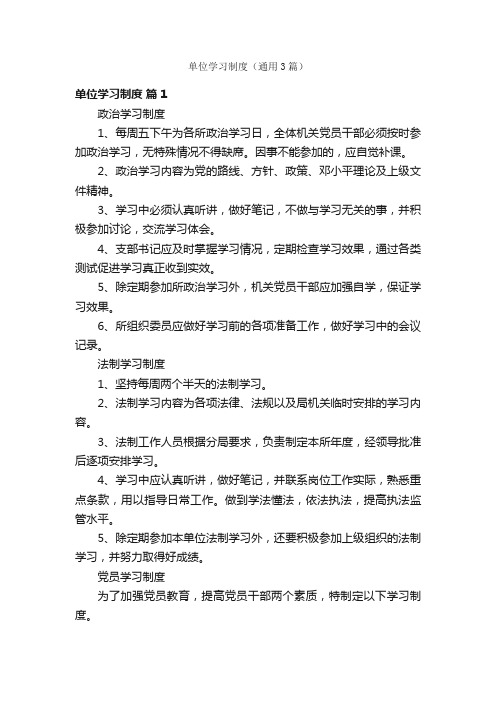 单位学习制度（通用3篇）

单位学习制度 篇1

政治学习制度

1、每周五下午为各所政治学习日，全体机关党员干部必须按时参加政治学习，无特殊情况不得缺席。因事不能参加的，应自觉补课。

2、政治学习内容为党的路线、方针、政策、邓小平理论及上级文件精神。

3、学习中必须认真听讲，做好笔记，不做与学习无关的事，并积极参加讨论，交流学习体会。

4、支部书记应及时掌握学习情况，定期检查学习效果，通过各类测试促进学习真正收到实效。

5、除定期参加所政治学习外，机关党员干部应加强自学，保证学习效果。

6、所组织委员应做好学习前的各项准备工作，做好学习中的会议记录。

法制学习制度

1、坚持每周两个半天的法制学习。

2、法制学习内容为各项法律、法规以及局机关临时安排的学习内容。

3、法制工作人员根据分局要求，负责制定本所年度，经领导批准后逐项安排学习。

4、学习中应认真听讲，做好笔记，并联系岗位工作实际，熟悉重点条款，用以指导日常工作。做到学法懂法，依法执法，提高执法监管水平。

5、除定期参加本单位法制学习外，还要积极参加上级组织的法制学习，并努力取得好成绩。

党员学习制度

为了加强党员教育，提高党员干部两个素质，特制定以下学习制度。